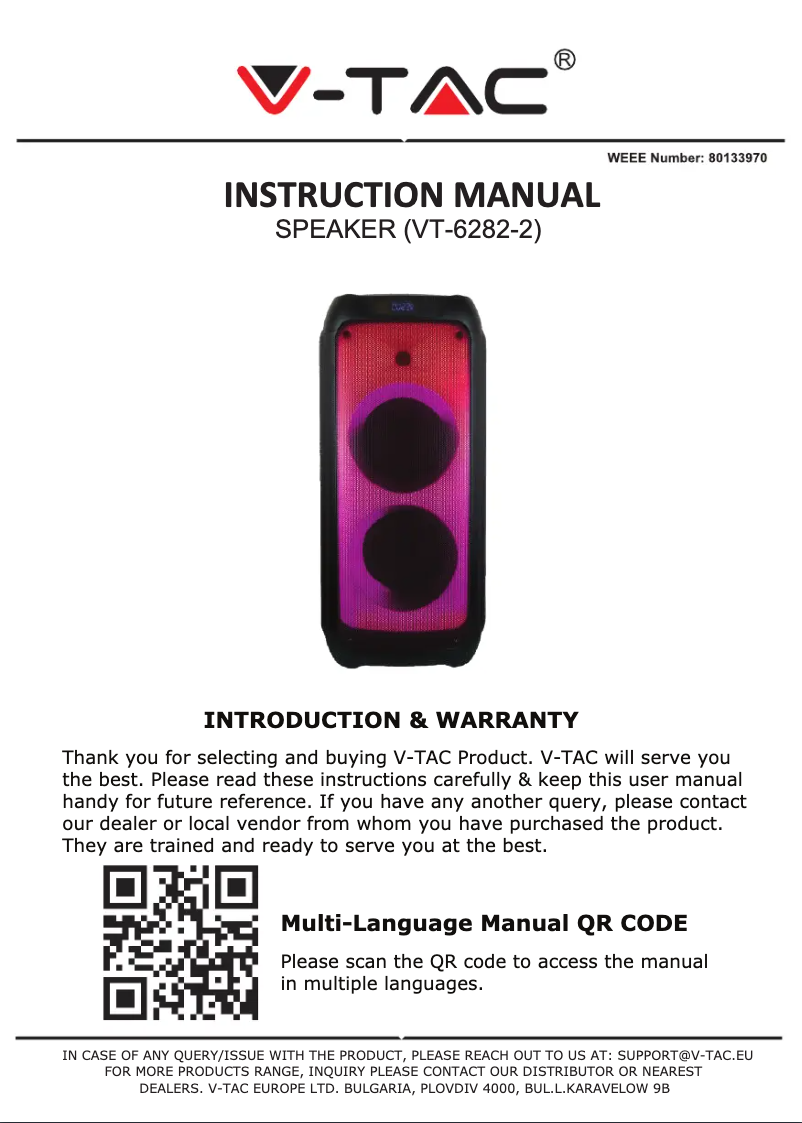 V-TAC®

WEEE Number: 80133970

INSTRUCTION MANUAL
SPEAKER (VT-6282-2)

INTRODUCTION & WARRANTY

Thank you for selecting and buying V-TAC Product. V-TAC will serve you the best. Please read these instructions carefully & keep this user manual handy for future reference. If you have any another query, please contact our dealer or local vendor from whom you have purchased the product. They are trained and ready to serve you at the best.

Multi-Language Manual QR CODE

Please scan the QR code to access the manual in multiple languages.

IN CASE OF ANY QUERY/ISSUE WITH THE PRODUCT, PLEASE REACH OUT TO US AT: SUPPORT@V-TAC.EU FOR MORE PRODUCTS RANGE, INQUIRY PLEASE CONTACT OUR DISTRIBUTOR OR NEAREST DEALERS. V-TAC EUROPE LTD. BULGARIA, PLOVDIV 4000, BUL.L.KARAVELOW 9B